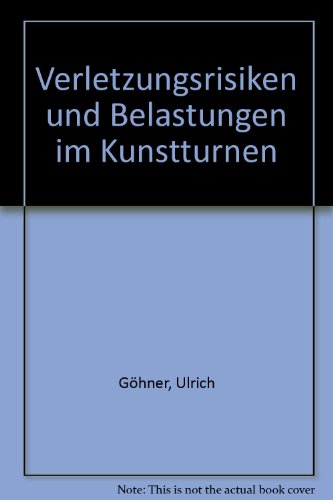 Verletzungsrisiken und Belastungen im Kunstturnen

Göhner, Ulrich

Note: This is not the actual book cover